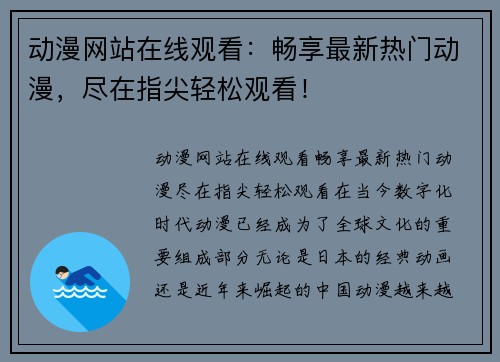 动漫网站在线观看：畅享最新热门动漫，尽在指尖轻松观看！

动漫网站在线观看畅享最新热门动漫尽在指尖轻松观看在当今数字化时代动漫已经成为了全球文化的重要组成部分无论是日本的经典动画还是近年来崛起的中国动漫越来越